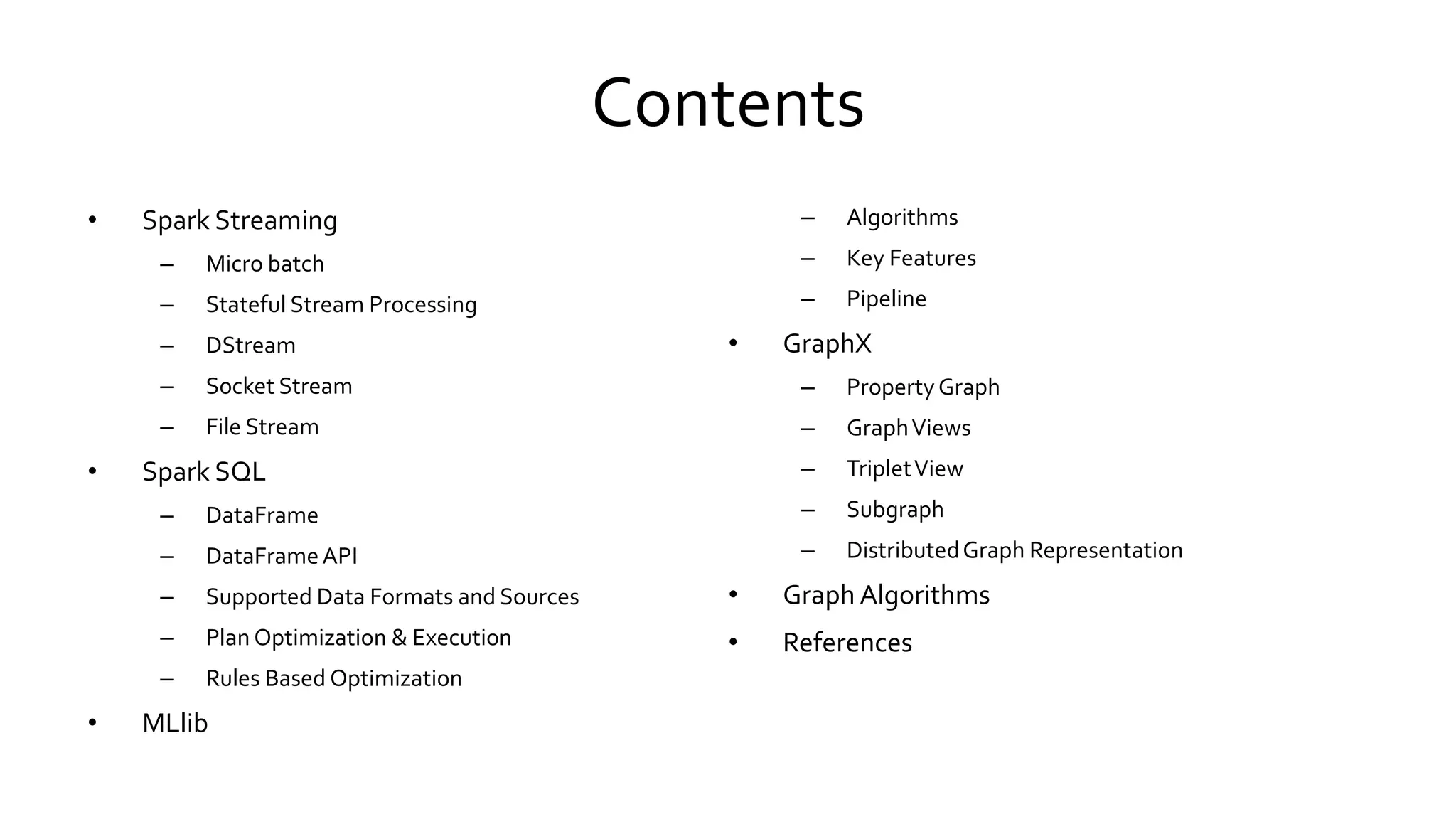 Contents

• Spark Streaming
  – Micro batch
  – Stateful Stream Processing
  – DStream
  – Socket Stream
  – File Stream
• Spark SQL
  – DataFrame
  – DataFrame API
  – Supported Data Formats and Sources
  – Plan Optimization & Execution
  – Rules Based Optimization
• MLlib
  – Algorithms
  – Key Features
  – Pipeline
• GraphX
  – Property Graph
  – Graph Views
  – Triplet View
  – Subgraph
  – Distributed Graph Representation
• Graph Algorithms
• References